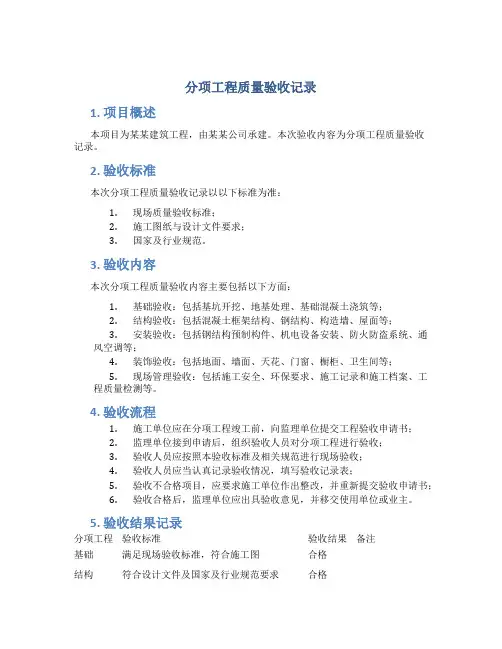 分项工程质量验收记录

1. 项目概述

本项目为某某建筑工程，由某某公司承建。本次验收内容为分项工程质量验收记录。

2. 验收标准

本次分项工程质量验收记录以以下标准为准：

1. 现场质量验收标准；
2. 施工图纸与设计文件要求；
3. 国家及行业规范。

3. 验收内容

本次分项工程质量验收内容主要包括以下方面：

1. 基础验收：包括基坑开挖、地基处理、基础混凝土浇筑等；
2. 结构验收：包括混凝土框架结构、钢结构、构造墙、屋面等；
3. 安装验收：包括钢结构预制构件、机电设备安装、防火防盗系统、通风空调等；
4. 装饰验收：包括地面、墙面、天花、门窗、橱柜、卫生间等；
5. 现场管理验收：包括施工安全、环保要求、施工记录和施工档案、工程质量检测等。

4. 验收流程

1. 施工单位应在分项工程竣工前，向监理单位提交工程验收申请书；
2. 监理单位接到申请后，组织验收人员对分项工程进行验收；
3. 验收人员应按照本验收标准及相关规范进行现场验收；
4. 验收人员应当认真记录验收情况，填写验收记录表；
5. 验收不合格项目，应要求施工单位作出整改，并重新提交验收申请书；
6. 验收合格后，监理单位应出具验收意见，并移交使用单位或业主。

5. 验收结果记录

| 分项工程 | 验收标准 | 验收结果 | 备注 |
|---|---|---|---|
| 基础 | 满足现场验收标准，符合施工图 | 合格 | |
| 结构 | 符合设计文件及国家及行业规范要求 | 合格 | |